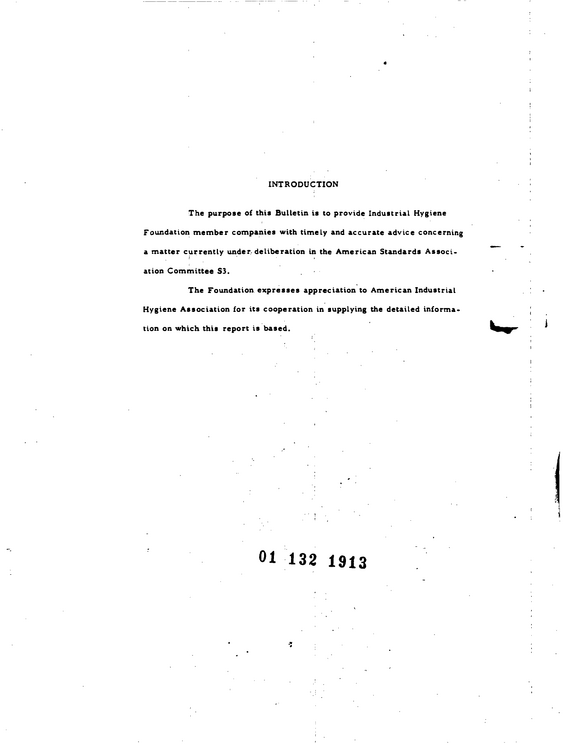 INTRODUCTION

The purpose of this Bulletin is to provide Industrial Hygiene Foundation member companies with timely and accurate advice concerning a matter currently under deliberation in the American Standards Association Committee S3.

The Foundation expresses appreciation to American Industrial Hygiene Association for its cooperation in supplying the detailed information on which this report is based.

01 132 1913